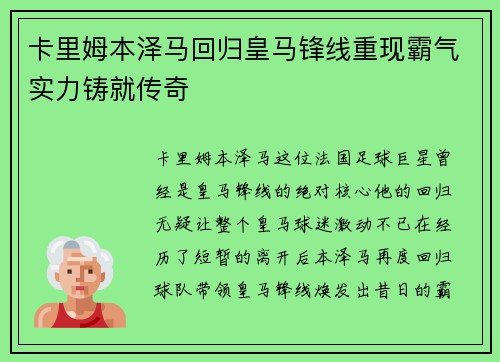 卡里姆本泽马回归皇马锋线重现霸气实力铸就传奇

卡里姆本泽马这位法国足球巨星曾经是皇马锋线的绝对核心他的回归无疑让整个皇马球迷激动不已在经历了短暂的离开后本泽马再度回归球队带领皇马锋线焕发出昔日的霸